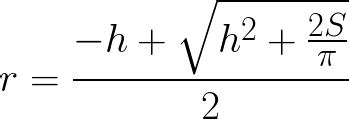 $r = \frac{-h + \sqrt{h^2 + \frac{2S}{\pi}}}{2}$